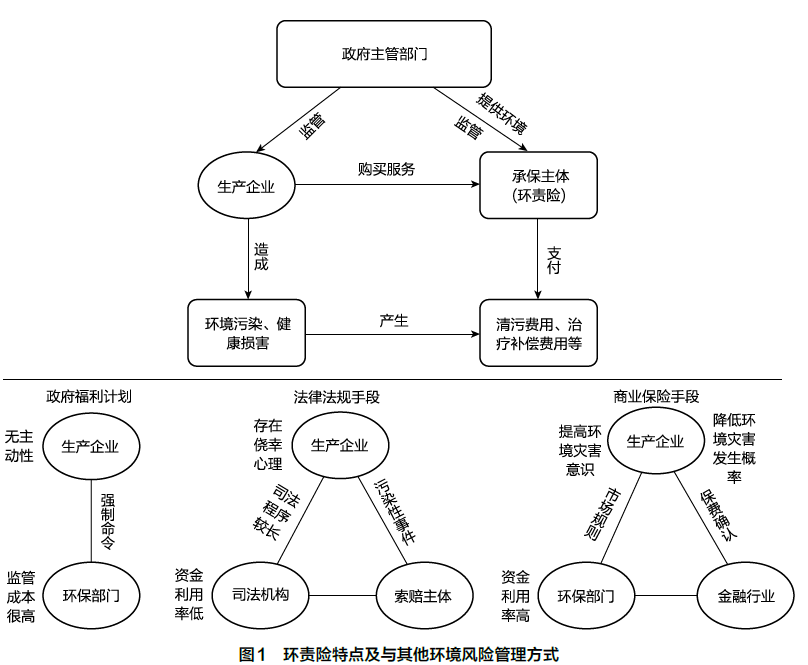 政府主管部门

监管

提供环境
监管

生产企业

购买服务

承保主体
(环责险)

造成

支付

环境污染、健康损害

产生

清污费用、治疗补偿费用等

政府福利计划

无主动性

生产企业

强制命令

监管成本很高

环保部门

法律法规手段

存在侥幸心理

生产企业

司法程序较长

污染性事件

资金利用率低

司法机构

索赔主体

商业保险手段

提高环境灾害意识

生产企业

降低环境灾害发生概率

市场规则

保费确认

资金利用率高

环保部门

金融行业

图1　环责险特点及与其他环境风险管理方式